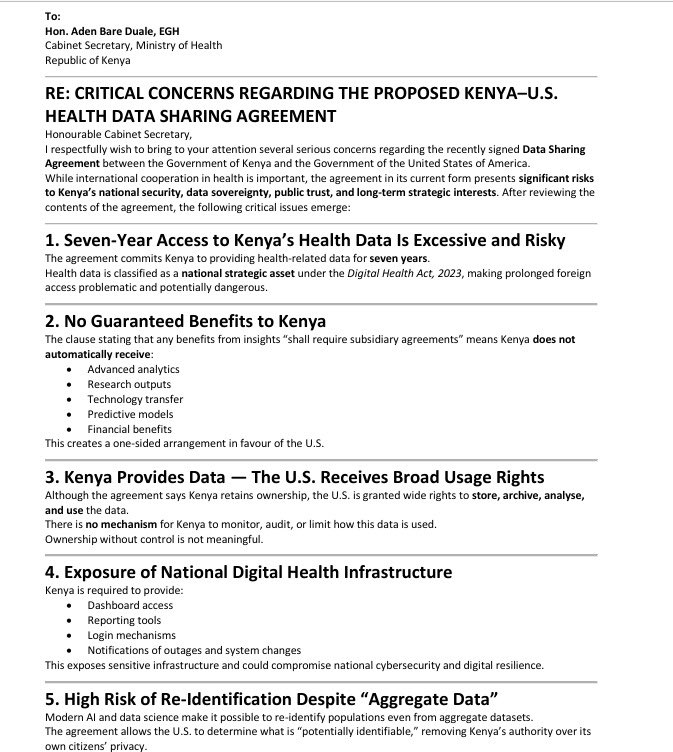 To:
Hon. Aden Bare Duale, EGH
Cabinet Secretary, Ministry of Health
Republic of Kenya

RE: CRITICAL CONCERNS REGARDING THE PROPOSED KENYA–U.S. HEALTH DATA SHARING AGREEMENT

Honourable Cabinet Secretary,
I respectfully wish to bring to your attention several serious concerns regarding the recently signed Data Sharing Agreement between the Government of Kenya and the Government of the United States of America.
While international cooperation in health is important, the agreement in its current form presents significant risks to Kenya's national security, data sovereignty, public trust, and long-term strategic interests. After reviewing the contents of the agreement, the following critical issues emerge:

1. Seven-Year Access to Kenya's Health Data Is Excessive and Risky
The agreement commits Kenya to providing health-related data for seven years.
Health data is classified as a national strategic asset under the Digital Health Act, 2023, making prolonged foreign access problematic and potentially dangerous.

2. No Guaranteed Benefits to Kenya
The clause stating that any benefits from insights "shall require subsidiary agreements" means Kenya does not automatically receive:
• Advanced analytics
• Research outputs
• Technology transfer
• Predictive models
• Financial benefits
This creates a one-sided arrangement in favour of the U.S.

3. Kenya Provides Data — The U.S. Receives Broad Usage Rights
Although the agreement says Kenya retains ownership, the U.S. is granted wide rights to store, archive, analyse, and use the data.
There is no mechanism for Kenya to monitor, audit, or limit how this data is used.
Ownership without control is not meaningful.

4. Exposure of National Digital Health Infrastructure
Kenya is required to provide:
• Dashboard access
• Reporting tools
• Login mechanisms
• Notifications of outages and system changes
This exposes sensitive infrastructure and could compromise national cybersecurity and digital resilience.

5. High Risk of Re-Identification Despite "Aggregate Data"
Modern AI and data science make it possible to re-identify populations even from aggregate datasets.
The agreement allows the U.S. to determine what is "potentially identifiable," removing Kenya's authority over its own citizens' privacy.